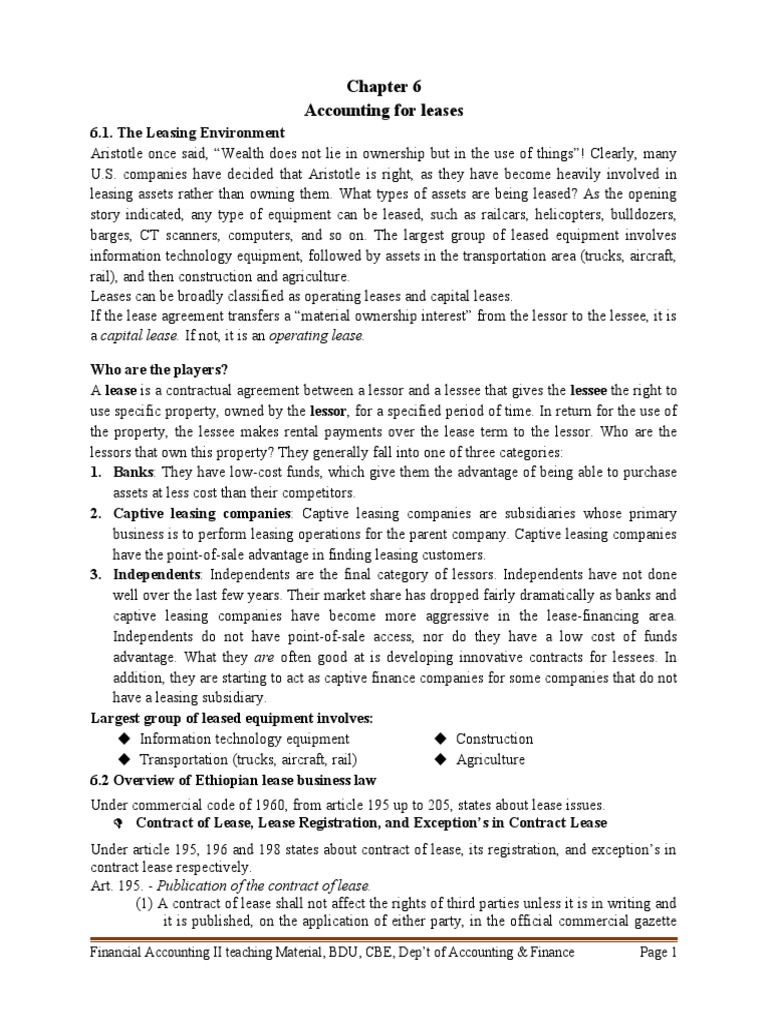 Chapter 6
Accounting for leases

6.1. The Leasing Environment
Aristotle once said, "Wealth does not lie in ownership but in the use of things"! Clearly, many U.S. companies have decided that Aristotle is right, as they have become heavily involved in leasing assets rather than owning them. What types of assets are being leased? As the opening story indicated, any type of equipment can be leased, such as railcars, helicopters, bulldozers, barges, CT scanners, computers, and so on. The largest group of leased equipment involves information technology equipment, followed by assets in the transportation area (trucks, aircraft, rail), and then construction and agriculture.
Leases can be broadly classified as operating leases and capital leases.
If the lease agreement transfers a "material ownership interest" from the lessor to the lessee, it is a capital lease. If not, it is an operating lease.

Who are the players?
A lease is a contractual agreement between a lessor and a lessee that gives the lessee the right to use specific property, owned by the lessor, for a specified period of time. In return for the use of the property, the lessee makes rental payments over the lease term to the lessor. Who are the lessors that own this property? They generally fall into one of three categories:
1. Banks: They have low-cost funds, which give them the advantage of being able to purchase assets at less cost than their competitors.
2. Captive leasing companies: Captive leasing companies are subsidiaries whose primary business is to perform leasing operations for the parent company. Captive leasing companies have the point-of-sale advantage in finding leasing customers.
3. Independents: Independents are the final category of lessors. Independents have not done well over the last few years. Their market share has dropped fairly dramatically as banks and captive leasing companies have become more aggressive in the lease-financing area. Independents do not have point-of-sale access, nor do they have a low cost of funds advantage. What they are often good at is developing innovative contracts for lessees. In addition, they are starting to act as captive finance companies for some companies that do not have a leasing subsidiary.
Largest group of leased equipment involves:
◆ Information technology equipment
◆ Transportation (trucks, aircraft, rail)
◆ Construction
◆ Agriculture
6.2 Overview of Ethiopian lease business law
Under commercial code of 1960, from article 195 up to 205, states about lease issues.
Contract of Lease, Lease Registration, and Exception's in Contract Lease
Under article 195, 196 and 198 states about contract of lease, its registration, and exception's in contract lease respectively.
Art. 195. - Publication of the contract of lease.
(1) A contract of lease shall not affect the rights of third parties unless it is in writing and it is published, on the application of either party, in the official commercial gazette

Financial Accounting II teaching Material, BDU, CBE, Dep't of Accounting & Finance Page 1